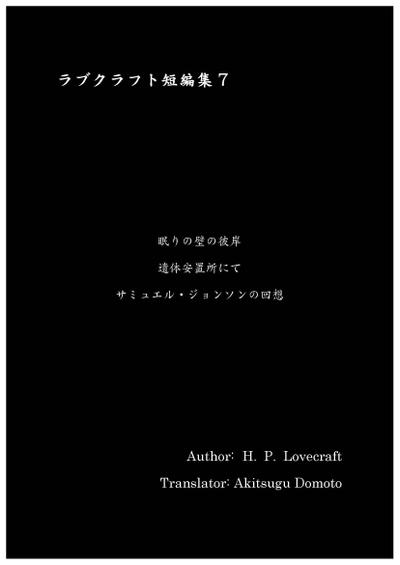 ラブクラフト短編集７

眠りの壁の彼岸

遺体安置所にて

サミュエル・ジョンソンの回想

Author: H. P. Lovecraft

Translator: Akitsugu Domoto